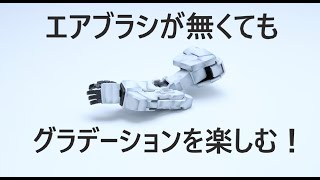 エアブラシが無くても

グラデーションを楽しむ！